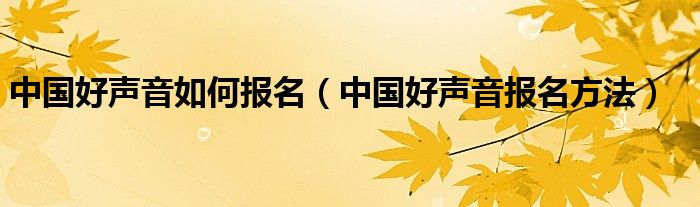 中国好声音如何报名（中国好声音报名方法）